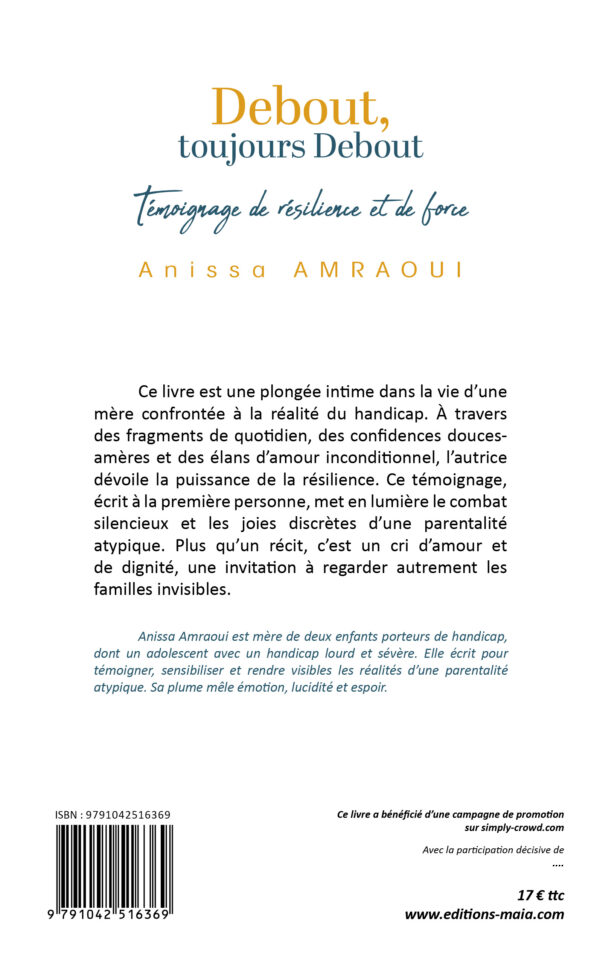 Debout,
toujours Debout

Témoignage de résilience et de force

Anissa AMRAOUI

Ce livre est une plongée intime dans la vie d'une mère confrontée à la réalité du handicap. À travers des fragments de quotidien, des confidences douces-amères et des élans d'amour inconditionnel, l'autrice dévoile la puissance de la résilience. Ce témoignage, écrit à la première personne, met en lumière le combat silencieux et les joies discrètes d'une parentalité atypique. Plus qu'un récit, c'est un cri d'amour et de dignité, une invitation à regarder autrement les familles invisibles.

Anissa Amraoui est mère de deux enfants porteurs de handicap, dont un adolescent avec un handicap lourd et sévère. Elle écrit pour témoigner, sensibiliser et rendre visibles les réalités d'une parentalité atypique. Sa plume mêle émotion, lucidité et espoir.

ISBN : 9791042516369

9 791042 516369

Ce livre a bénéficié d'une campagne de promotion sur simply-crowd.com

Avec la participation décisive de
....

17 € ttc
www.editions-maia.com